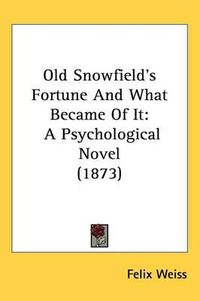 Old Snowfield's Fortune And What Became Of It: A Psychological Novel (1873)

Felix Weiss